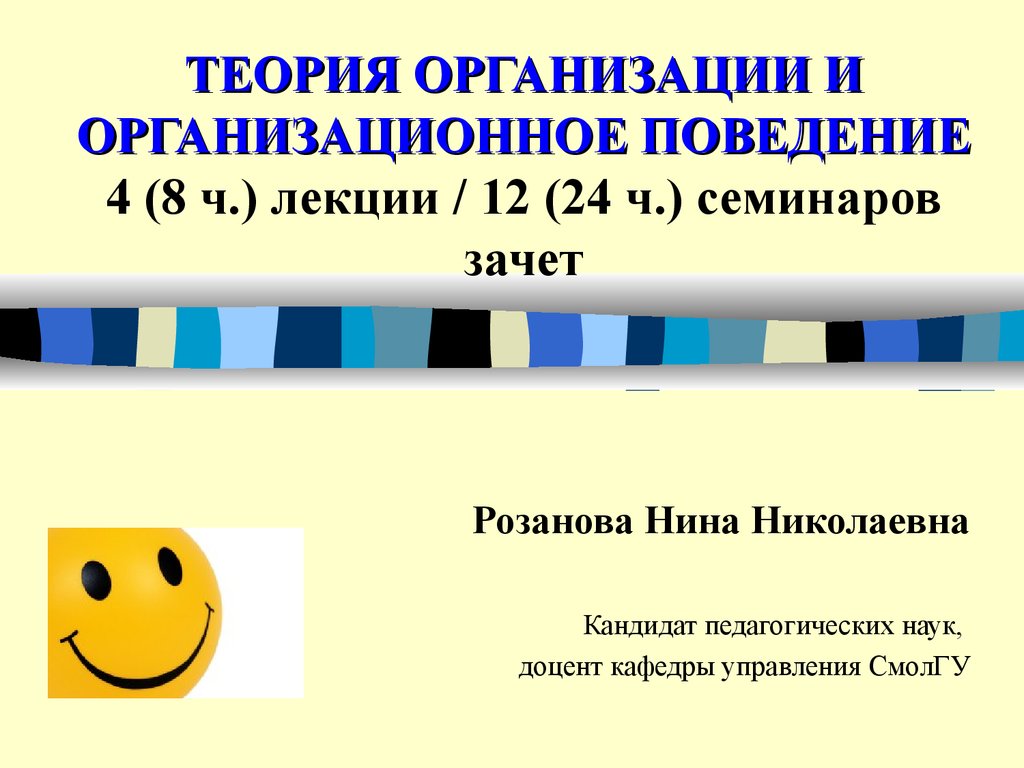 ТЕОРИЯ ОРГАНИЗАЦИИ И ОРГАНИЗАЦИОННОЕ ПОВЕДЕНИЕ
4 (8 ч.) лекции / 12 (24 ч.) семинаров
зачет

Розанова Нина Николаевна

Кандидат педагогических наук,
доцент кафедры управления СмолГУ